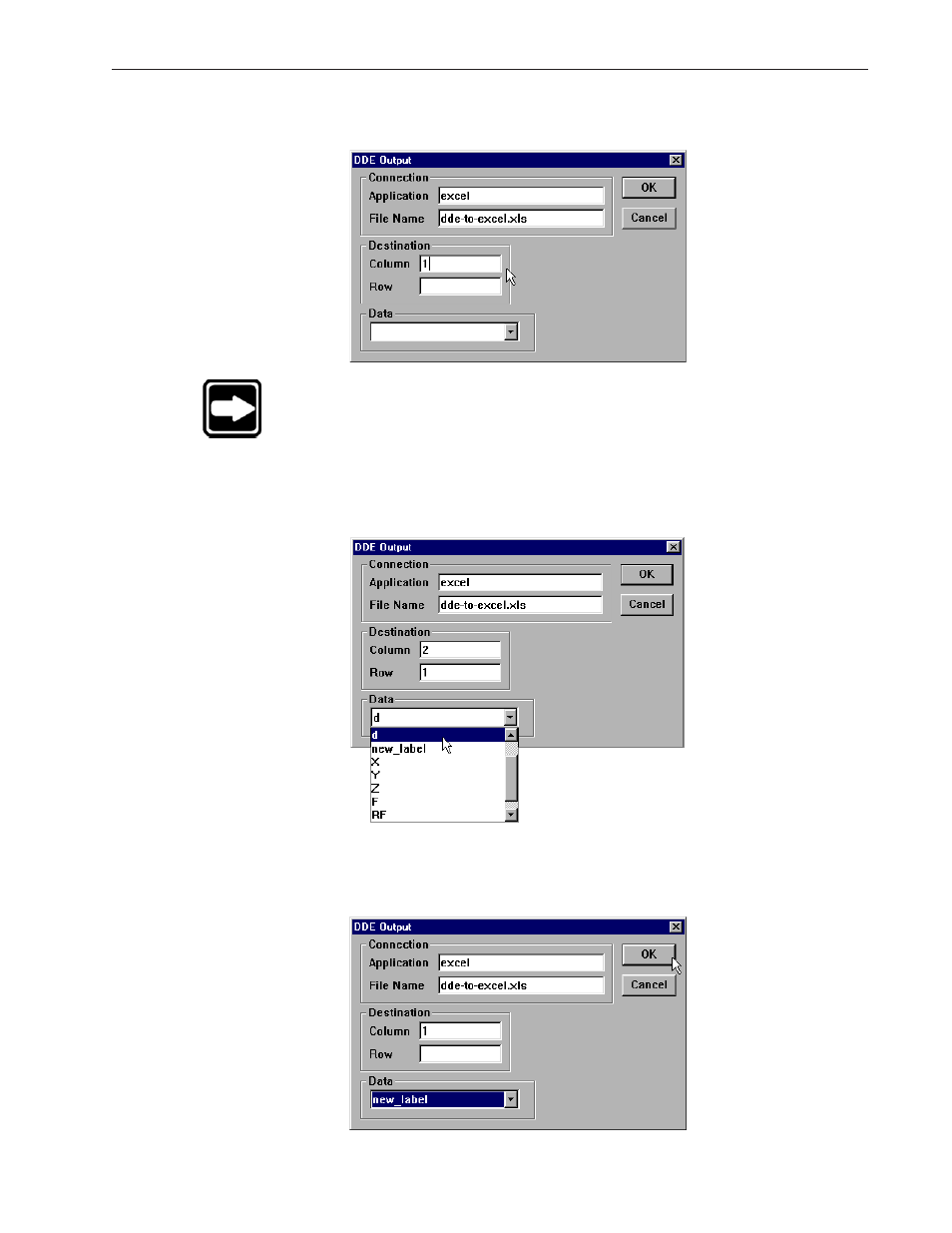 DDE Output

Connection
Application excel
File Name dde-to-excel.xls

OK
Cancel

Destination
Column 1
Row

Data

DDE Output

Connection
Application excel
File Name dde-to-excel.xls

OK
Cancel

Destination
Column 2
Row 1

Data
d
d
new_label
X
Y
Z
F
RF

DDE Output

Connection
Application excel
File Name dde-to-excel.xls

OK
Cancel

Destination
Column 1
Row

Data
new_label